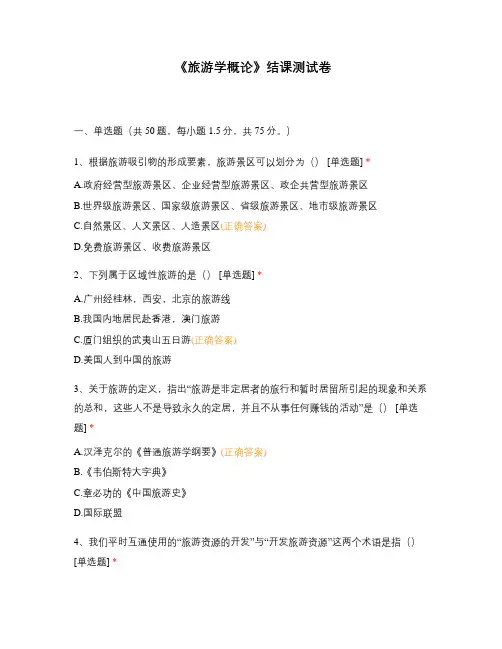 《旅游学概论》结课测试卷

一、单选题（共 50 题，每小题 1.5 分，共 75 分。）

1、根据旅游吸引物的形成要素，旅游景区可以划分为（） [单选题] *

A.政府经营型旅游景区、企业经营型旅游景区、政企共营型旅游景区

B.世界级旅游景区、国家级旅游景区、省级旅游景区、地市级旅游景区

C.自然景区、人文景区、人造景区(正确答案)

D.免费旅游景区、收费旅游景区

2、下列属于区域性旅游的是（） [单选题] *

A.广州经桂林，西安、北京的旅游线

B.我国内地居民赴香港，澳门旅游

C.厦门组织的武夷山五日游(正确答案)

D.美国人到中国的旅游

3、关于旅游的定义，指出“旅游是非定居者的旅行和暂时居留所引起的现象和关系的总和，这些人不是导致永久的定居，并且不从事任何赚钱的活动”是（） [单选题] *

A.汉泽克尔的《普通旅游学纲要》(正确答案)

B.《韦伯斯特大字典》

C.章必功的《中国旅游史》

D.国际联盟

4、我们平时互通使用的“旅游资源的开发”与“开发旅游资源”这两个术语是指（） [单选题] *